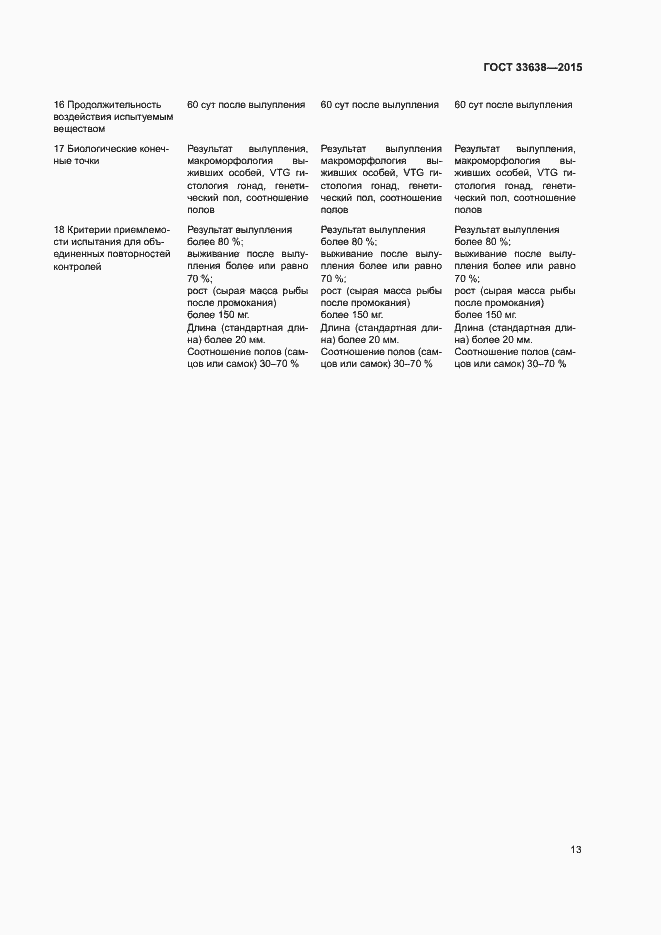 ГОСТ 33638—2015

| | | | |
|---|---|---|---|
| 16 Продолжительность воздействия испытуемым веществом | 60 сут после вылупления | 60 сут после вылупления | 60 сут после вылупления |
| 17 Биологические конечные точки | Результат вылупления, макроморфология выживших особей, VTG гистология гонад, генетический пол, соотношение полов | Результат вылупления макроморфология выживших особей, VTG гистология гонад, генетический пол, соотношение полов | Результат вылупления, макроморфология выживших особей, VTG гистология гонад, генетический пол, соотношение полов |
| 18 Критерии приемлемости испытания для объединенных повторностей контролей | Результат вылупления более 80 %; выживание после вылупления более или равно 70 %; рост (сырая масса рыбы после промокания) более 150 мг. Длина (стандартная длина) более 20 мм. Соотношение полов (самцов или самок) 30–70 % | Результат вылупления более 80 %; выживание после вылупления более или равно 70 %; рост (сырая масса рыбы после промокания) более 150 мг. Длина (стандартная длина) более 20 мм. Соотношение полов (самцов или самок) 30–70 % | Результат вылупления более 80 %; выживание после вылупления более или равно 70 %; рост (сырая масса рыбы после промокания) более 150 мг. Длина (стандартная длина) более 20 мм. Соотношение полов (самцов или самок) 30–70 % |

13